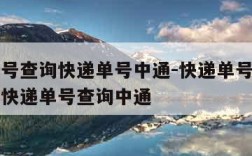 号查询快递单号中通-快递单号
快递单号查询中通